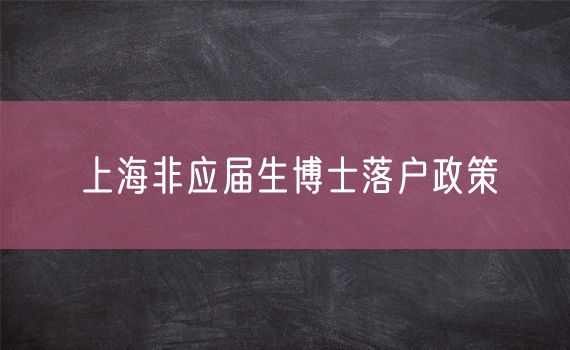 上海非应届生博士落户政策